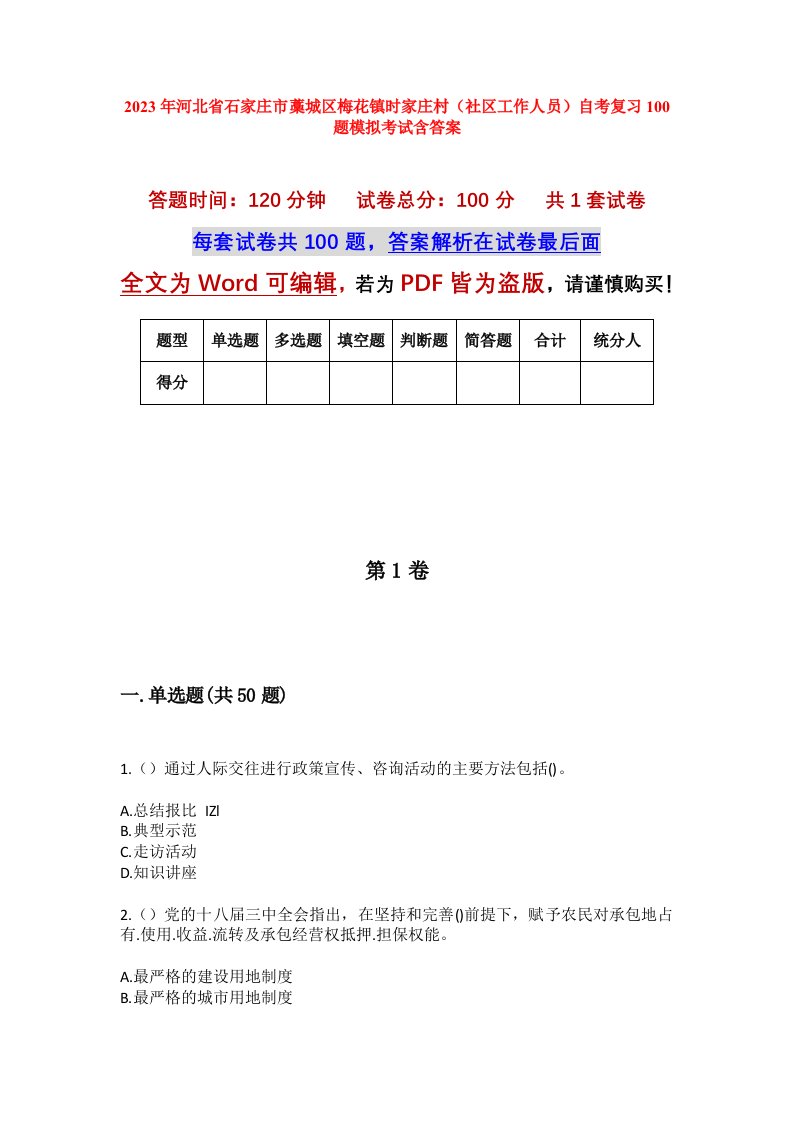 2023年河北省石家庄市藁城区梅花镇时家庄村（社区工作人员）自考复习100题模拟考试含答案

答题时间：120分钟　　试卷总分：100分　　共1套试卷

每套试卷共100题，答案解析在试卷最后面

全文为Word可编辑，若为PDF皆为盗版，请谨慎购买！

| 题型 | 单选题 | 多选题 | 填空题 | 判断题 | 简答题 | 合计 | 统分人 |
|---|---|---|---|---|---|---|---|
| 得分 | | | | | | | |

第1卷

一.单选题(共50题)

1.（）通过人际交往进行政策宣传、咨询活动的主要方法包括()。

A.总结报比 IZl
B.典型示范
C.走访活动
D.知识讲座

2.（）党的十八届三中全会指出，在坚持和完善()前提下，赋予农民对承包地占有.使用.收益.流转及承包经营权抵押.担保权能。

A.最严格的建设用地制度
B.最严格的城市用地制度